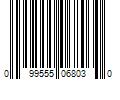 0 99555 06803 0